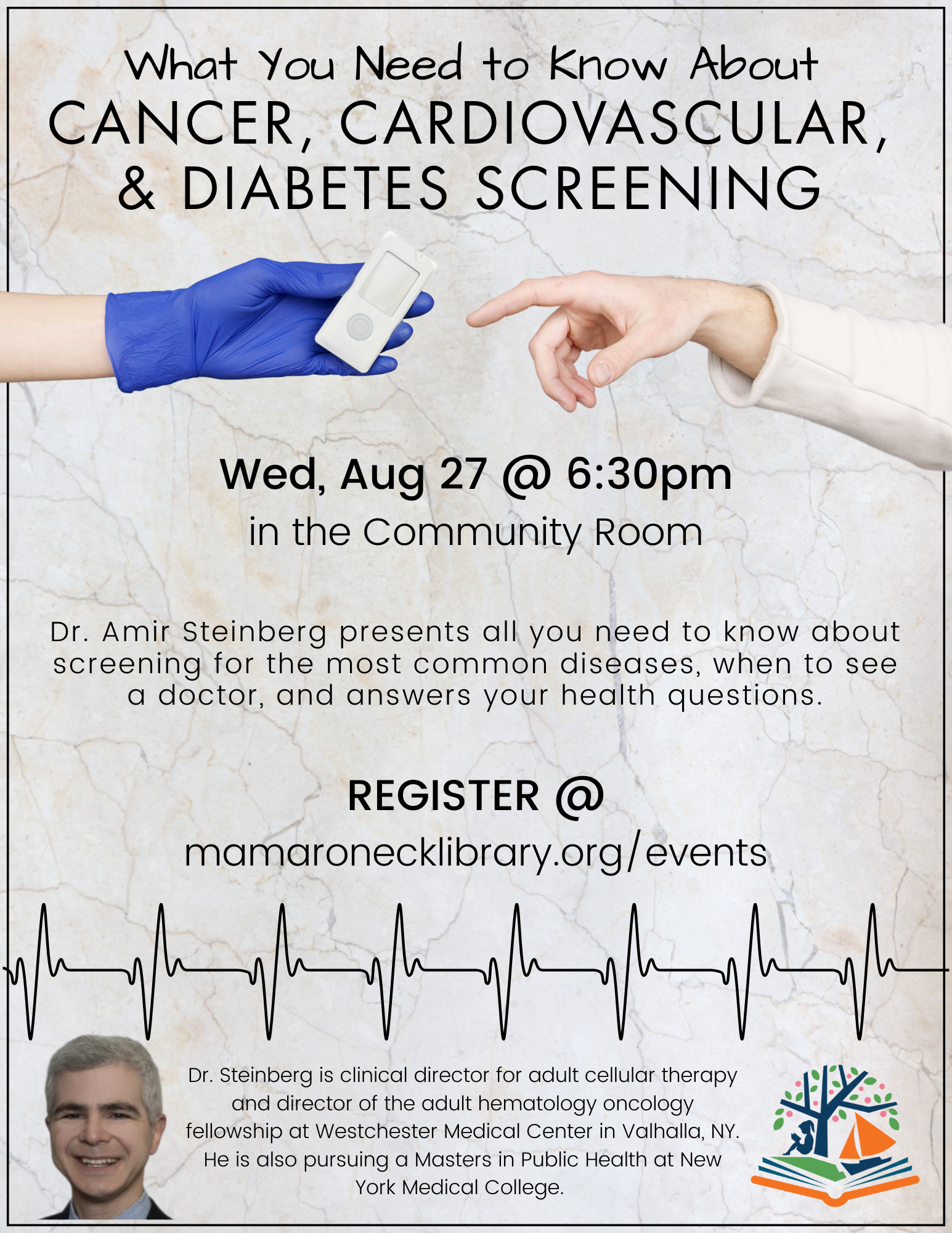 What You Need to Know About
CANCER, CARDIOVASCULAR,
& DIABETES SCREENING

Wed, Aug 27 @ 6:30pm
in the Community Room

Dr. Amir Steinberg presents all you need to know about screening for the most common diseases, when to see a doctor, and answers your health questions.

REGISTER @
mamaronecklibrary.org/events

Dr. Steinberg is clinical director for adult cellular therapy and director of the adult hematology oncology fellowship at Westchester Medical Center in Valhalla, NY. He is also pursuing a Masters in Public Health at New York Medical College.